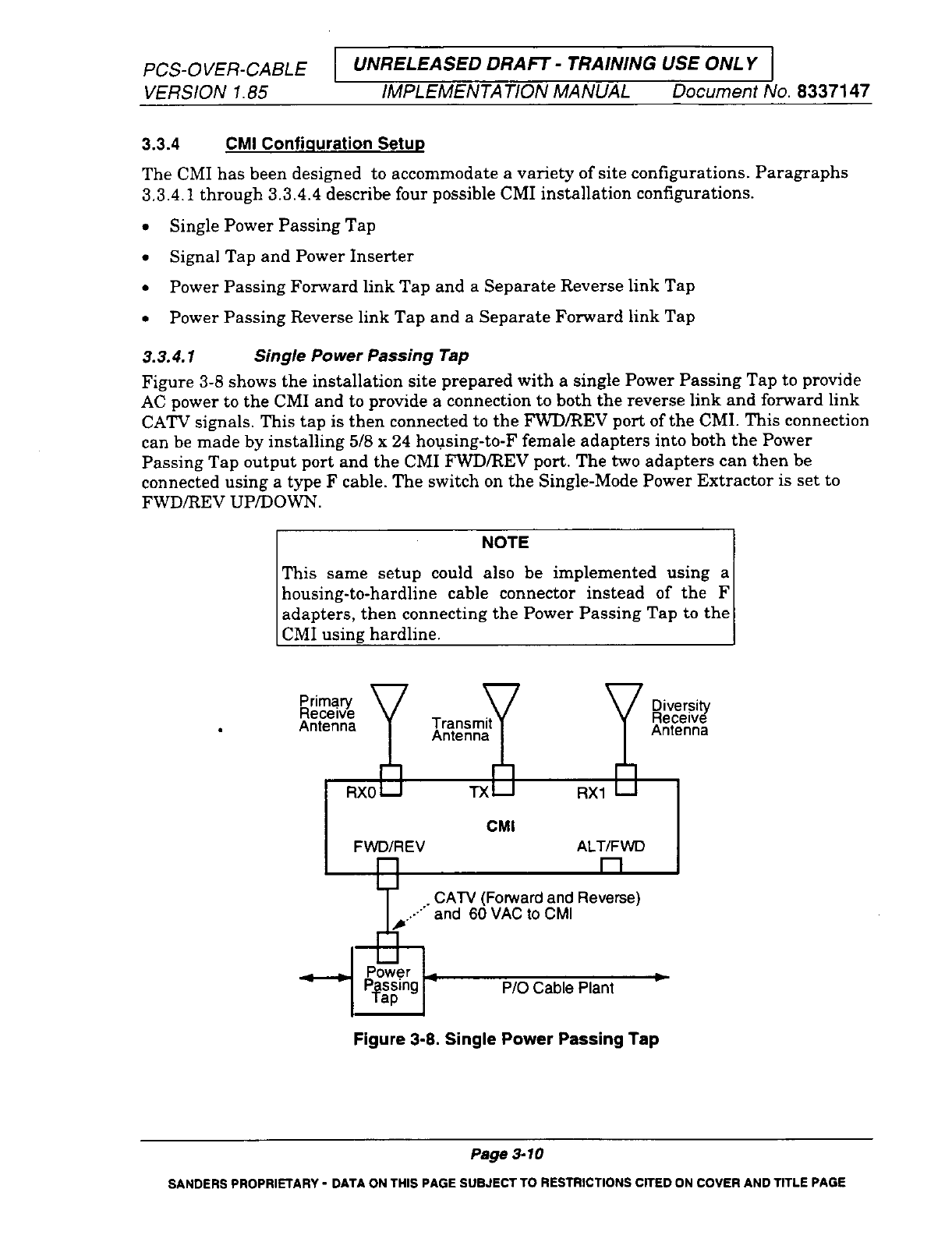 PCS-OVER-CABLE
VERSION 1.85

UNRELEASED DRAFT - TRAINING USE ONLY
IMPLEMENTATION MANUAL   Document No. 8337147

3.3.4 CMI Configuration Setup

The CMI has been designed to accommodate a variety of site configurations. Paragraphs 3.3.4.1 through 3.3.4.4 describe four possible CMI installation configurations.

• Single Power Passing Tap
• Signal Tap and Power Inserter
• Power Passing Forward link Tap and a Separate Reverse link Tap
• Power Passing Reverse link Tap and a Separate Forward link Tap

3.3.4.1 Single Power Passing Tap

Figure 3-8 shows the installation site prepared with a single Power Passing Tap to provide AC power to the CMI and to provide a connection to both the reverse link and forward link CATV signals. This tap is then connected to the FWD/REV port of the CMI. This connection can be made by installing 5/8 x 24 housing-to-F female adapters into both the Power Passing Tap output port and the CMI FWD/REV port. The two adapters can then be connected using a type F cable. The switch on the Single-Mode Power Extractor is set to FWD/REV UP/DOWN.

NOTE

This same setup could also be implemented using a housing-to-hardline cable connector instead of the F adapters, then connecting the Power Passing Tap to the CMI using hardline.

Primary Receive Antenna
Transmit Antenna
Diversity Receive Antenna
RX0
TX
RX1
CMI
FWD/REV
ALT/FWD
CATV (Forward and Reverse) and 60 VAC to CMI
Power Passing Tap
P/O Cable Plant

Figure 3-8. Single Power Passing Tap

Page 3-10

SANDERS PROPRIETARY - DATA ON THIS PAGE SUBJECT TO RESTRICTIONS CITED ON COVER AND TITLE PAGE